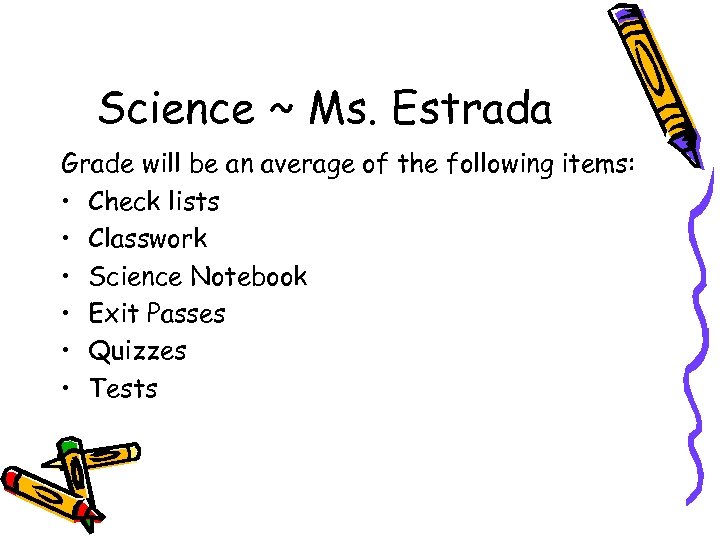 Science ~ Ms. Estrada

Grade will be an average of the following items:

• Check lists
• Classwork
• Science Notebook
• Exit Passes
• Quizzes
• Tests